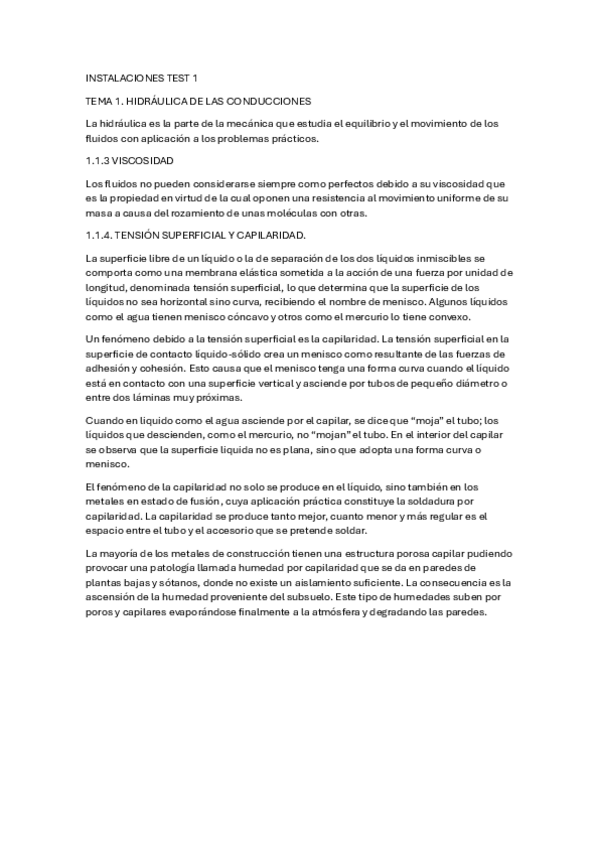 INSTALACIONES TEST 1

TEMA 1. HIDRÁULICA DE LAS CONDUCCIONES

La hidráulica es la parte de la mecánica que estudia el equilibrio y el movimiento de los fluidos con aplicación a los problemas prácticos.

1.1.3 VISCOSIDAD

Los fluidos no pueden considerarse siempre como perfectos debido a su viscosidad que es la propiedad en virtud de la cual oponen una resistencia al movimiento uniforme de su masa a causa del rozamiento de unas moléculas con otras.

1.1.4. TENSIÓN SUPERFICIAL Y CAPILARIDAD.

La superficie libre de un líquido o la de separación de los dos líquidos inmiscibles se comporta como una membrana elástica sometida a la acción de una fuerza por unidad de longitud, denominada tensión superficial, lo que determina que la superficie de los líquidos no sea horizontal sino curva, recibiendo el nombre de menisco. Algunos líquidos como el agua tienen menisco cóncavo y otros como el mercurio lo tiene convexo.

Un fenómeno debido a la tensión superficial es la capilaridad. La tensión superficial en la superficie de contacto líquido-sólido crea un menisco como resultante de las fuerzas de adhesión y cohesión. Esto causa que el menisco tenga una forma curva cuando el líquido está en contacto con una superficie vertical y asciende por tubos de pequeño diámetro o entre dos láminas muy próximas.

Cuando en líquido como el agua asciende por el capilar, se dice que “moja” el tubo; los líquidos que descienden, como el mercurio, no “mojan” el tubo. En el interior del capilar se observa que la superficie líquida no es plana, sino que adopta una forma curva o menisco.

El fenómeno de la capilaridad no solo se produce en el líquido, sino también en los metales en estado de fusión, cuya aplicación práctica constituye la soldadura por capilaridad. La capilaridad se produce tanto mejor, cuanto menor y más regular es el espacio entre el tubo y el accesorio que se pretende soldar.

La mayoría de los metales de construcción tienen una estructura porosa capilar pudiendo provocar una patología llamada humedad por capilaridad que se da en paredes de plantas bajas y sótanos, donde no existe un aislamiento suficiente. La consecuencia es la ascensión de la humedad proveniente del subsuelo. Este tipo de humedades suben por poros y capilares evaporándose finalmente a la atmósfera y degradando las paredes.